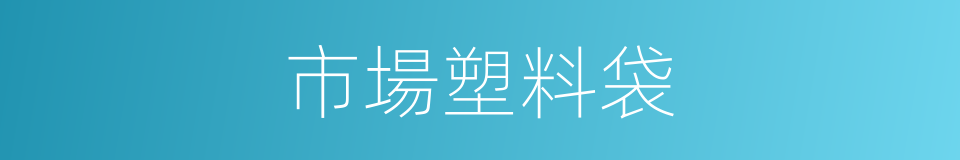 市場塑料袋